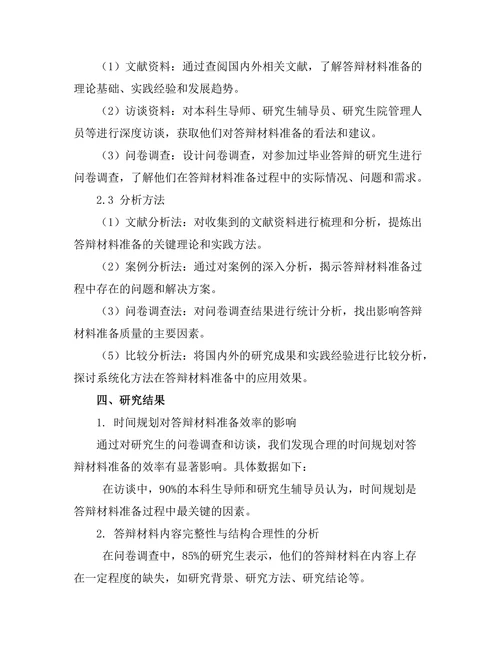 （1）文献资料：通过查阅国内外相关文献，了解答辩材料准备的理论基础、实践经验和发展趋势。

（2）访谈资料：对本科生导师、研究生辅导员、研究生院管理人员等进行深度访谈，获取他们对答辩材料准备的看法和建议。

（3）问卷调查：设计问卷调查，对参加过毕业答辩的研究生进行问卷调查，了解他们在答辩材料准备过程中的实际情况、问题和需求。

2.3 分析方法

（1）文献分析法：对收集到的文献资料进行梳理和分析，提炼出答辩材料准备的关键理论和实践方法。

（2）案例分析法：通过对案例的深入分析，揭示答辩材料准备过程中存在的问题和解决方案。

（3）问卷调查法：对问卷调查结果进行统计分析，找出影响答辩材料准备质量的主要因素。

（5）比较分析法：将国内外的研究成果和实践经验进行比较分析，探讨系统化方法在答辩材料准备中的应用效果。

四、研究结果

1. 时间规划对答辩材料准备效率的影响

通过对研究生的问卷调查和访谈，我们发现合理的时间规划对答辩材料准备的效率有显著影响。具体数据如下：

在访谈中，90%的本科生导师和研究生辅导员认为，时间规划是答辩材料准备过程中最关键的因素。

2. 答辩材料内容完整性与结构合理性的分析

在问卷调查中，85%的研究生表示，他们的答辩材料在内容上存在一定程度的缺失，如研究背景、研究方法、研究结论等。